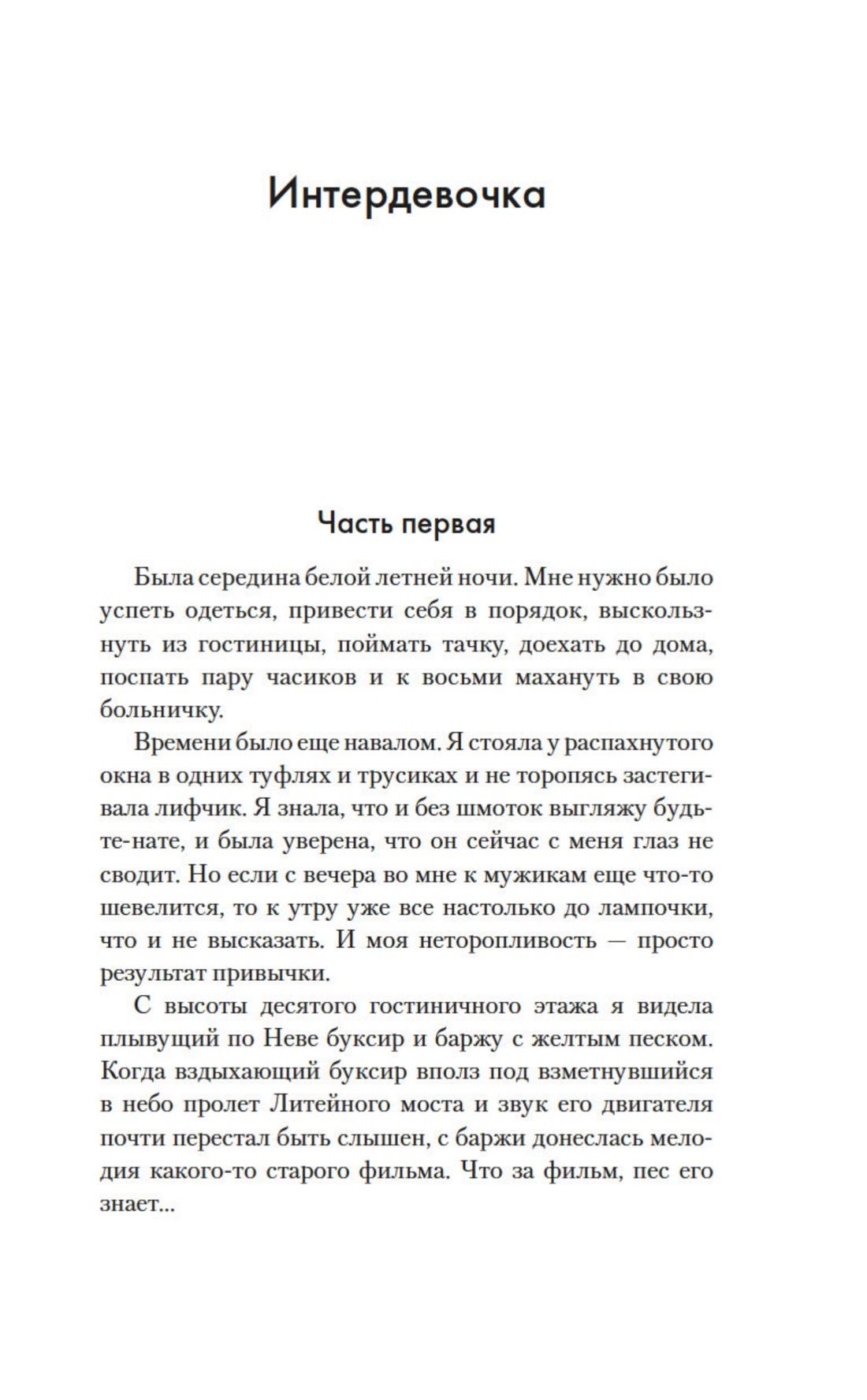 Интердевочка

Часть первая

Была середина белой летней ночи. Мне нужно было успеть одеться, привести себя в порядок, выскользнуть из гостиницы, поймать тачку, доехать до дома, поспать пару часиков и к восьми махануть в свою больничку.

Времени было еще навалом. Я стояла у распахнутого окна в одних туфлях и трусиках и не торопясь застегивала лифчик. Я знала, что и без шмоток выгляжу будьте-нате, и была уверена, что он сейчас с меня глаз не сводит. Но если с вечера во мне к мужикам еще что-то шевелится, то к утру уже все настолько до лампочки, что и не высказать. И моя неторопливость — просто результат привычки.

С высоты десятого гостиничного этажа я видела плывущий по Неве буксир и баржу с желтым песком. Когда вздыхающий буксир вполз под взметнувшийся в небо пролет Литейного моста и звук его двигателя почти перестал быть слышен, с баржи донеслась мелодия какого-то старого фильма. Что за фильм, пес его знает...